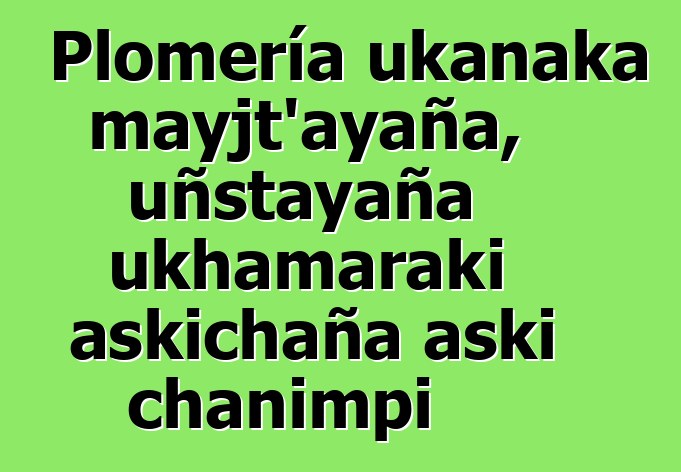 Plomería ukanaka mayjt'ayaña, uñstayaña ukhamaraki askichaña aski chanimpi